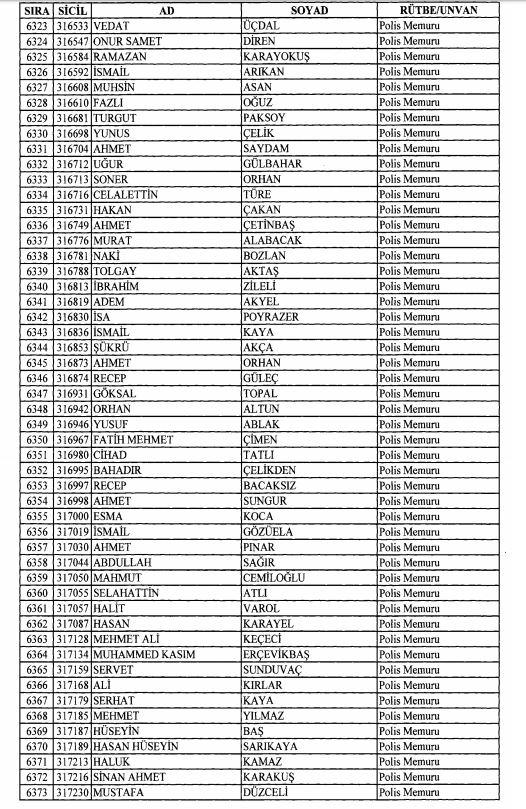 | SIRA | SİCİL | AD | SOYAD | RÜTBE/UNVAN |
|---|---|---|---|---|
| 6323 | 316533 | VEDAT | ÜÇDAL | Polis Memuru |
| 6324 | 316547 | ONUR SAMET | DİREN | Polis Memuru |
| 6325 | 316584 | RAMAZAN | KARAYOKUŞ | Polis Memuru |
| 6326 | 316592 | İSMAİL | ARIKAN | Polis Memuru |
| 6327 | 316608 | MUHSİN | ASAN | Polis Memuru |
| 6328 | 316610 | FAZLI | OĞUZ | Polis Memuru |
| 6329 | 316681 | TURGUT | PAKSOY | Polis Memuru |
| 6330 | 316698 | YUNUS | ÇELİK | Polis Memuru |
| 6331 | 316704 | AHMET | SAYDAM | Polis Memuru |
| 6332 | 316712 | UĞUR | GÜLBAHAR | Polis Memuru |
| 6333 | 316713 | SONER | ORHAN | Polis Memuru |
| 6334 | 316716 | CELALETTİN | TÜRE | Polis Memuru |
| 6335 | 316731 | HAKAN | ÇAKAN | Polis Memuru |
| 6336 | 316749 | AHMET | ÇETİNBAŞ | Polis Memuru |
| 6337 | 316776 | MURAT | ALABACAK | Polis Memuru |
| 6338 | 316781 | NAKİ | BOZLAN | Polis Memuru |
| 6339 | 316788 | TOLGAY | AKTAŞ | Polis Memuru |
| 6340 | 316813 | İBRAHİM | ZİLELİ | Polis Memuru |
| 6341 | 316819 | ADEM | AKYEL | Polis Memuru |
| 6342 | 316830 | İSA | POYRAZER | Polis Memuru |
| 6343 | 316836 | İSMAİL | KAYA | Polis Memuru |
| 6344 | 316853 | ŞÜKRÜ | AKÇA | Polis Memuru |
| 6345 | 316873 | AHMET | ORHAN | Polis Memuru |
| 6346 | 316874 | RECEP | GÜLEÇ | Polis Memuru |
| 6347 | 316931 | GÖKSAL | TOPAL | Polis Memuru |
| 6348 | 316942 | ORHAN | ALTUN | Polis Memuru |
| 6349 | 316946 | YUSUF | ABLAK | Polis Memuru |
| 6350 | 316967 | FATİH MEHMET | ÇİMEN | Polis Memuru |
| 6351 | 316980 | CİHAD | TATLI | Polis Memuru |
| 6352 | 316995 | BAHADIR | ÇELİKDEN | Polis Memuru |
| 6353 | 316997 | RECEP | BACAKSIZ | Polis Memuru |
| 6354 | 316998 | AHMET | SUNGUR | Polis Memuru |
| 6355 | 317000 | ESMA | KOCA | Polis Memuru |
| 6356 | 317019 | İSMAİL | GÖZÜELA | Polis Memuru |
| 6357 | 317030 | AHMET | PINAR | Polis Memuru |
| 6358 | 317044 | ABDULLAH | SAĞIR | Polis Memuru |
| 6359 | 317050 | MAHMUT | CEMİLOĞLU | Polis Memuru |
| 6360 | 317055 | SELAHATTİN | ATLI | Polis Memuru |
| 6361 | 317057 | HALİT | VAROL | Polis Memuru |
| 6362 | 317087 | HASAN | KARAYEL | Polis Memuru |
| 6363 | 317128 | MEHMET ALİ | KEÇECİ | Polis Memuru |
| 6364 | 317134 | MUHAMMED KASIM | ERÇEVİKBAŞ | Polis Memuru |
| 6365 | 317159 | SERVET | SUNDUVAÇ | Polis Memuru |
| 6366 | 317168 | ALİ | KIRLAR | Polis Memuru |
| 6367 | 317179 | SERHAT | KAYA | Polis Memuru |
| 6368 | 317185 | MEHMET | YILMAZ | Polis Memuru |
| 6369 | 317187 | HÜSEYİN | BAŞ | Polis Memuru |
| 6370 | 317189 | HASAN HÜSEYİN | SARIKAYA | Polis Memuru |
| 6371 | 317213 | HALUK | KAMAZ | Polis Memuru |
| 6372 | 317216 | SİNAN AHMET | KARAKUŞ | Polis Memuru |
| 6373 | 317230 | MUSTAFA | DÜZCELİ | Polis Memuru |